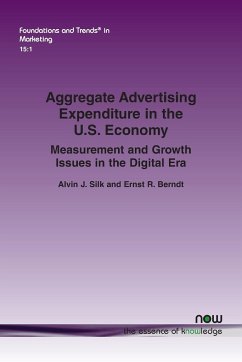 Foundations and Trends® in Marketing
15:1

Aggregate Advertising Expenditure in the U.S. Economy

Measurement and Growth Issues in the Digital Era

Alvin J. Silk and Ernst R. Berndt

now
the essence of knowledge